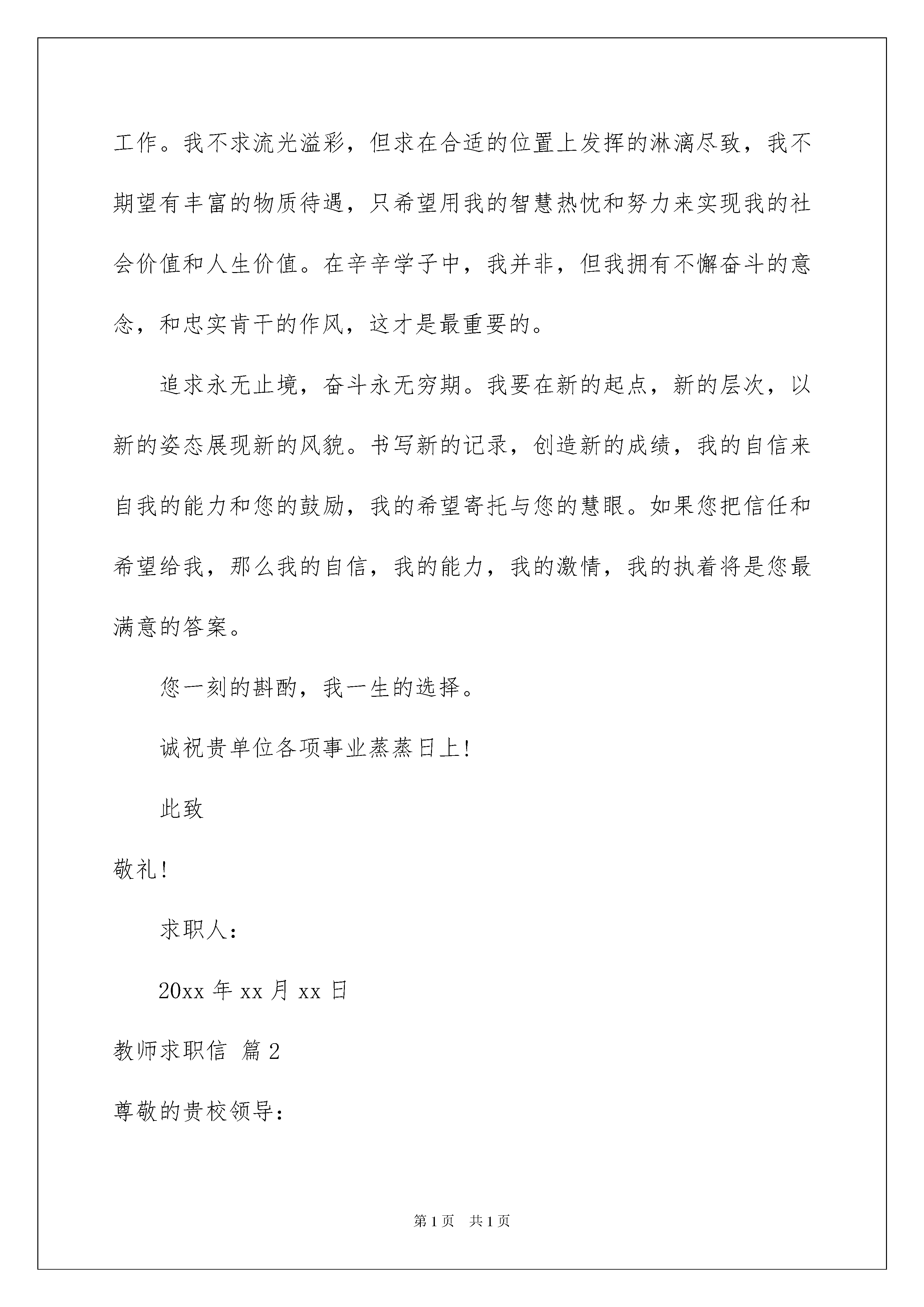 工作。我不求流光溢彩，但求在合适的位置上发挥的淋漓尽致，我不期望有丰富的物质待遇，只希望用我的智慧热忱和努力来实现我的社会价值和人生价值。在辛辛学子中，我并非，但我拥有不懈奋斗的意念，和忠实肯干的作风，这才是最重要的。

追求永无止境，奋斗永无穷期。我要在新的起点，新的层次，以新的姿态展现新的风貌。书写新的记录，创造新的成绩，我的自信来自我的能力和您的鼓励，我的希望寄托与您的慧眼。如果您把信任和希望给我，那么我的自信，我的能力，我的激情，我的执着将是您最满意的答案。

您一刻的斟酌，我一生的选择。

诚祝贵单位各项事业蒸蒸日上！

此致

敬礼！

求职人：

20xx 年 xx 月 xx 日

教师求职信 篇 2

尊敬的贵校领导：

第 1 页 共 1 页